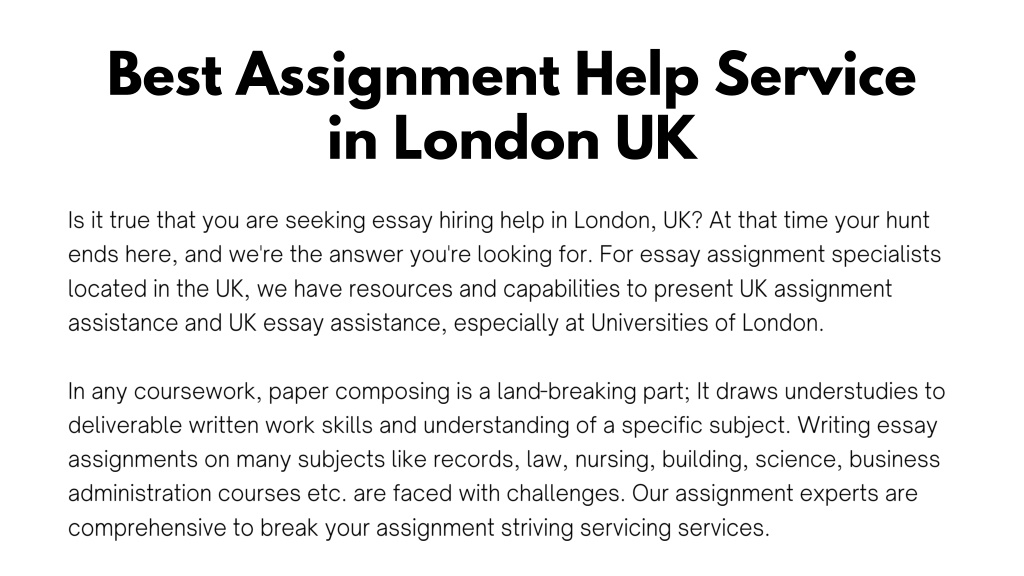 Best Assignment Help Service in London UK

Is it true that you are seeking essay hiring help in London, UK? At that time your hunt ends here, and we're the answer you're looking for. For essay assignment specialists located in the UK, we have resources and capabilities to present UK assignment assistance and UK essay assistance, especially at Universities of London.

In any coursework, paper composing is a land-breaking part; It draws understudies to deliverable written work skills and understanding of a specific subject. Writing essay assignments on many subjects like records, law, nursing, building, science, business administration courses etc. are faced with challenges. Our assignment experts are comprehensive to break your assignment striving servicing services.